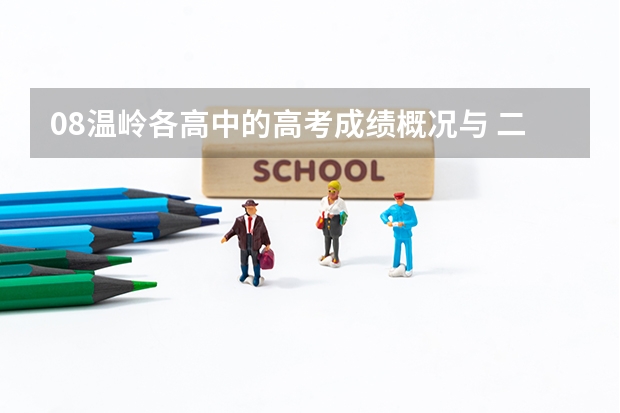 08温岭各高中的高考成绩概况与 二

SCHOOL